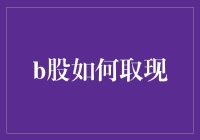 b股如何取现